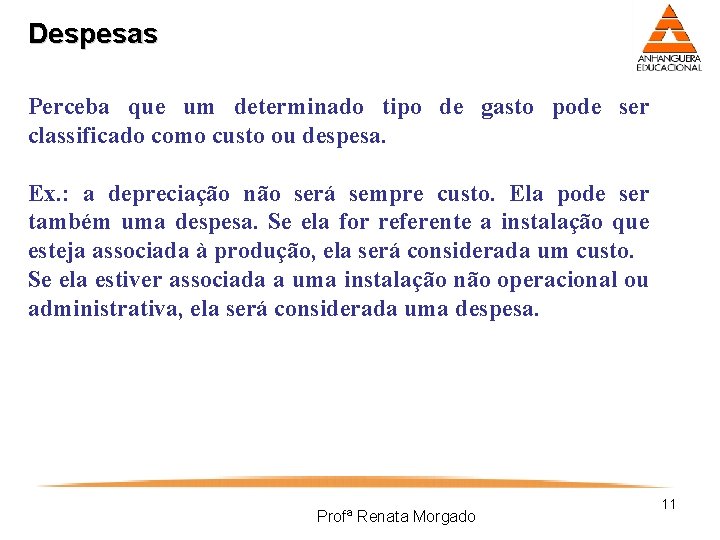 Despesas

ANHANGUERA
EDUCACIONAL

Perceba que um determinado tipo de gasto pode ser classificado como custo ou despesa.

Ex.: a depreciação não será sempre custo. Ela pode ser também uma despesa. Se ela for referente a instalação que esteja associada à produção, ela será considerada um custo.
Se ela estiver associada a uma instalação não operacional ou administrativa, ela será considerada uma despesa.

11

Profª Renata Morgado